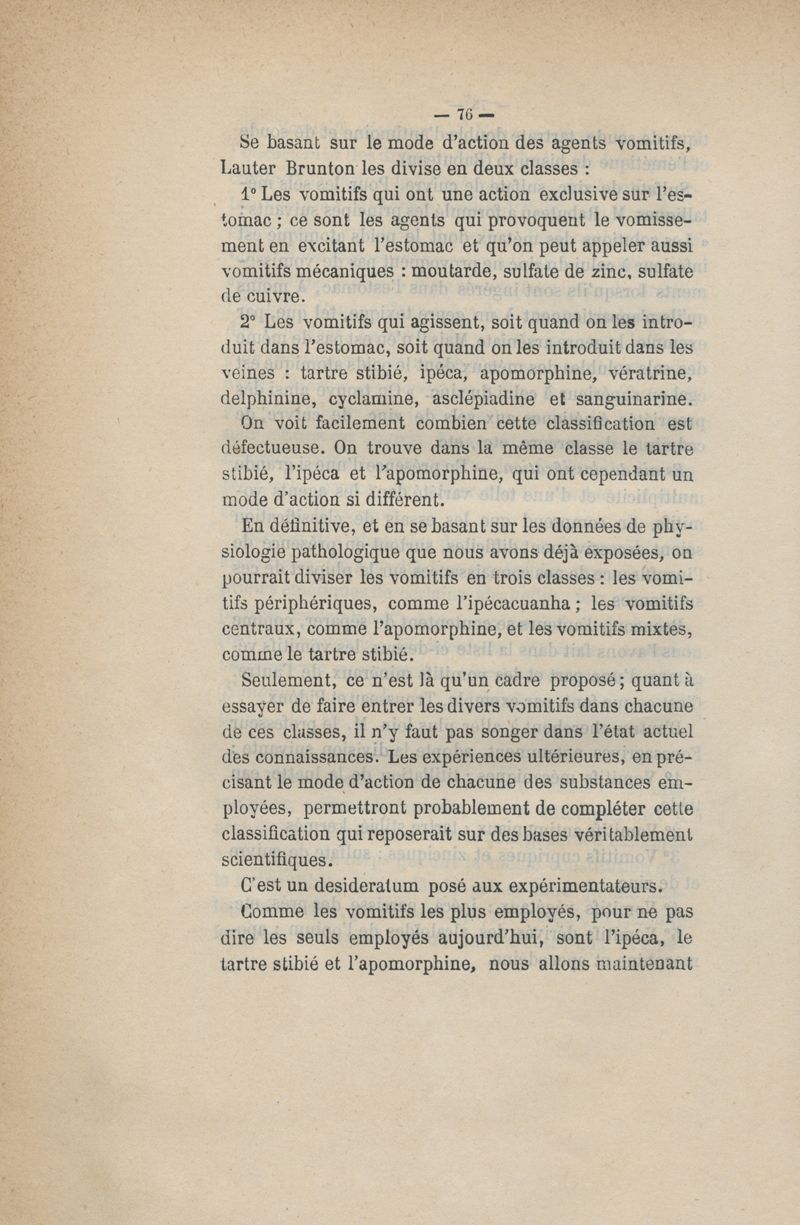 — 76 —

Se basant sur le mode d'action des agents vomitifs, Lauter Brunton les divise en deux classes :

1° Les vomitifs qui ont une action exclusive sur l'estomac ; ce sont les agents qui provoquent le vomissement en excitant l'estomac et qu'on peut appeler aussi vomitifs mécaniques : moutarde, sulfate de zinc, sulfate de cuivre.

2° Les vomitifs qui agissent, soit quand on les introduit dans l'estomac, soit quand on les introduit dans les veines : tartre stibié, ipéca, apomorphine, vératrine, delphinine, cyclamine, asclépiadine et sanguinarine.

On voit facilement combien cette classification est défectueuse. On trouve dans la même classe le tartre stibié, l'ipéca et l'apomorphine, qui ont cependant un mode d'action si différent.

En définitive, et en se basant sur les données de physiologie pathologique que nous avons déjà exposées, on pourrait diviser les vomitifs en trois classes : les vomitifs périphériques, comme l'ipécacuanha ; les vomitifs centraux, comme l'apomorphine, et les vomitifs mixtes, comme le tartre stibié.

Seulement, ce n'est là qu'un cadre proposé ; quant à essayer de faire entrer les divers vomitifs dans chacune de ces classes, il n'y faut pas songer dans l'état actuel des connaissances. Les expériences ultérieures, en précisant le mode d'action de chacune des substances employées, permettront probablement de compléter cette classification qui reposerait sur des bases véritablement scientifiques.

C'est un desideratum posé aux expérimentateurs.

Comme les vomitifs les plus employés, pour ne pas dire les seuls employés aujourd'hui, sont l'ipéca, le tartre stibié et l'apomorphine, nous allons maintenant